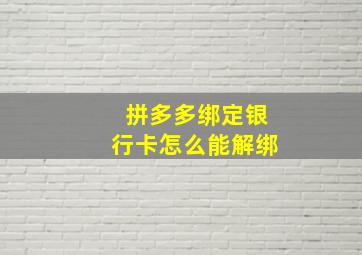 拼多多绑定银行卡怎么能解绑